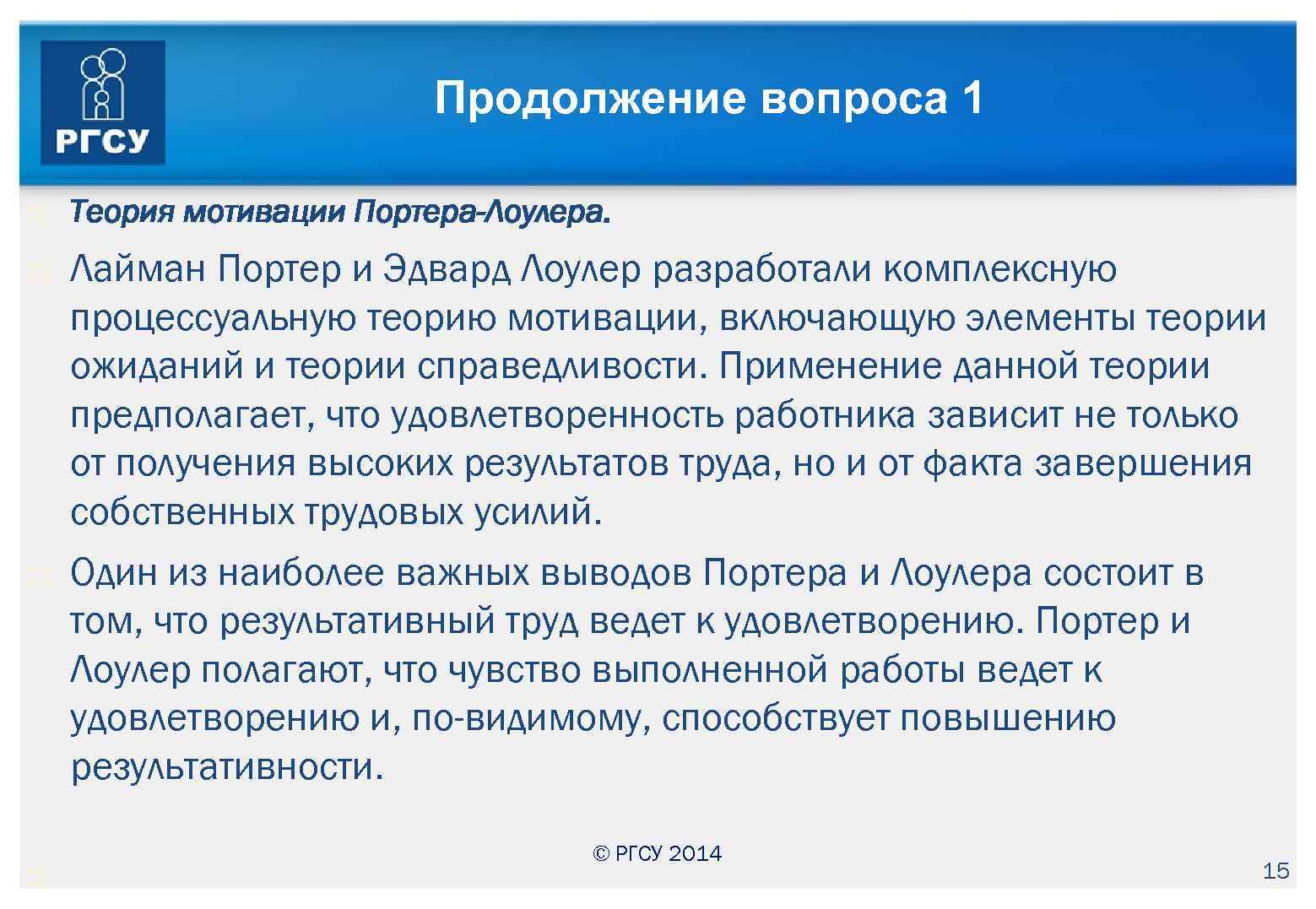 РГСУ

Продолжение вопроса 1

Теория мотивации Портера-Лоулера.

Лайман Портер и Эдвард Лоулер разработали комплексную процессуальную теорию мотивации, включающую элементы теории ожиданий и теории справедливости. Применение данной теории предполагает, что удовлетворенность работника зависит не только от получения высоких результатов труда, но и от факта завершения собственных трудовых усилий.

Один из наиболее важных выводов Портера и Лоулера состоит в том, что результативный труд ведет к удовлетворению. Портер и Лоулер полагают, что чувство выполненной работы ведет к удовлетворению и, по-видимому, способствует повышению результативности.

© РГСУ 2014

15